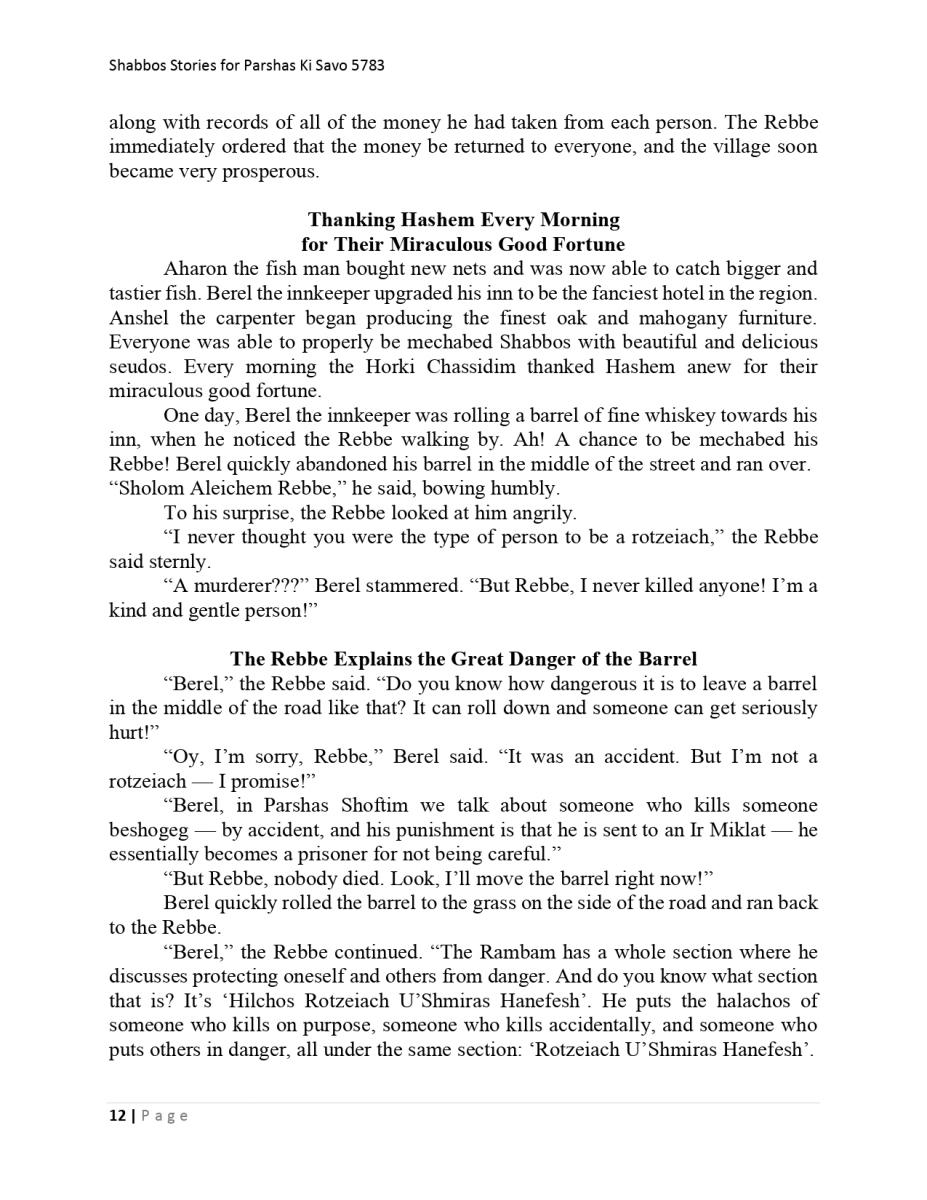 Shabbos Stories for Parshas Ki Savo 5783

along with records of all of the money he had taken from each person. The Rebbe immediately ordered that the money be returned to everyone, and the village soon became very prosperous.

Thanking Hashem Every Morning
for Their Miraculous Good Fortune

Aharon the fish man bought new nets and was now able to catch bigger and tastier fish. Berel the innkeeper upgraded his inn to be the fanciest hotel in the region. Anshel the carpenter began producing the finest oak and mahogany furniture. Everyone was able to properly be mechabed Shabbos with beautiful and delicious seudos. Every morning the Horki Chassidim thanked Hashem anew for their miraculous good fortune.

One day, Berel the innkeeper was rolling a barrel of fine whiskey towards his inn, when he noticed the Rebbe walking by. Ah! A chance to be mechabed his Rebbe! Berel quickly abandoned his barrel in the middle of the street and ran over. “Sholom Aleichem Rebbe,” he said, bowing humbly.

To his surprise, the Rebbe looked at him angrily.

“I never thought you were the type of person to be a rotzeiach,” the Rebbe said sternly.

“A murderer???” Berel stammered. “But Rebbe, I never killed anyone! I’m a kind and gentle person!”

The Rebbe Explains the Great Danger of the Barrel

“Berel,” the Rebbe said. “Do you know how dangerous it is to leave a barrel in the middle of the road like that? It can roll down and someone can get seriously hurt!”

“Oy, I’m sorry, Rebbe,” Berel said. “It was an accident. But I’m not a rotzeiach — I promise!”

“Berel, in Parshas Shoftim we talk about someone who kills someone beshogeg — by accident, and his punishment is that he is sent to an Ir Miklat — he essentially becomes a prisoner for not being careful.”

“But Rebbe, nobody died. Look, I’ll move the barrel right now!”

Berel quickly rolled the barrel to the grass on the side of the road and ran back to the Rebbe.

“Berel,” the Rebbe continued. “The Rambam has a whole section where he discusses protecting oneself and others from danger. And do you know what section that is? It’s ‘Hilchos Rotzeiach U’Shmiras Hanefesh’. He puts the halachos of someone who kills on purpose, someone who kills accidentally, and someone who puts others in danger, all under the same section: ‘Rotzeiach U’Shmiras Hanefesh’.

12 | Page